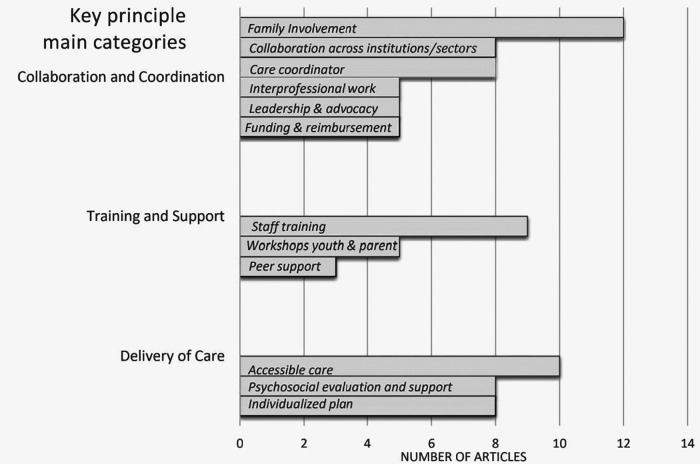 Key principle
main categories

Collaboration and Coordination

Family Involvement
Collaboration across institutions/sectors
Care coordinator
Interprofessional work
Leadership & advocacy
Funding & reimbursement

Training and Support

Staff training
Workshops youth & parent
Peer support

Delivery of Care

Accessible care
Psychosocial evaluation and support
Individualized plan

0
2
4
6
8
10
12
14
NUMBER OF ARTICLES